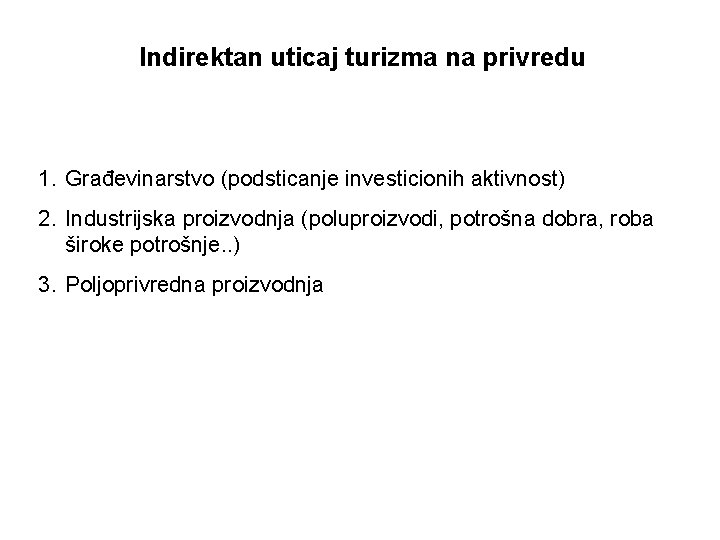 Indirektan uticaj turizma na privredu

1. Građevinarstvo (podsticanje investicionih aktivnost)

2. Industrijska proizvodnja (poluproizvodi, potrošna dobra, roba široke potrošnje..)

3. Poljoprivredna proizvodnja